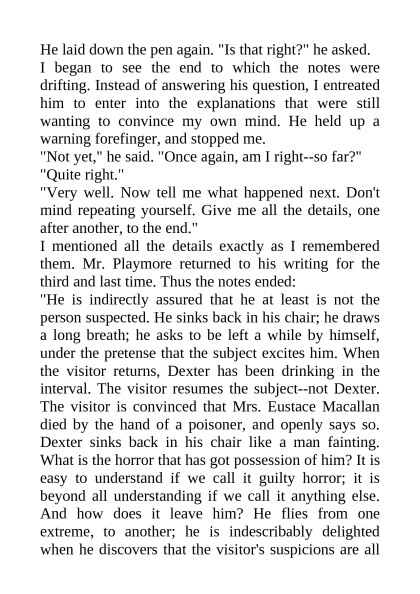 He laid down the pen again. "Is that right?" he asked.

I began to see the end to which the notes were drifting. Instead of answering his question, I entreated him to enter into the explanations that were still wanting to convince my own mind. He held up a warning forefinger, and stopped me.

"Not yet," he said. "Once again, am I right--so far?"

"Quite right."

"Very well. Now tell me what happened next. Don't mind repeating yourself. Give me all the details, one after another, to the end."

I mentioned all the details exactly as I remembered them. Mr. Playmore returned to his writing for the third and last time. Thus the notes ended:

"He is indirectly assured that he at least is not the person suspected. He sinks back in his chair; he draws a long breath; he asks to be left a while by himself, under the pretense that the subject excites him. When the visitor returns, Dexter has been drinking in the interval. The visitor resumes the subject--not Dexter. The visitor is convinced that Mrs. Eustace Macallan died by the hand of a poisoner, and openly says so. Dexter sinks back in his chair like a man fainting. What is the horror that has got possession of him? It is easy to understand if we call it guilty horror; it is beyond all understanding if we call it anything else. And how does it leave him? He flies from one extreme, to another; he is indescribably delighted when he discovers that the visitor's suspicions are all